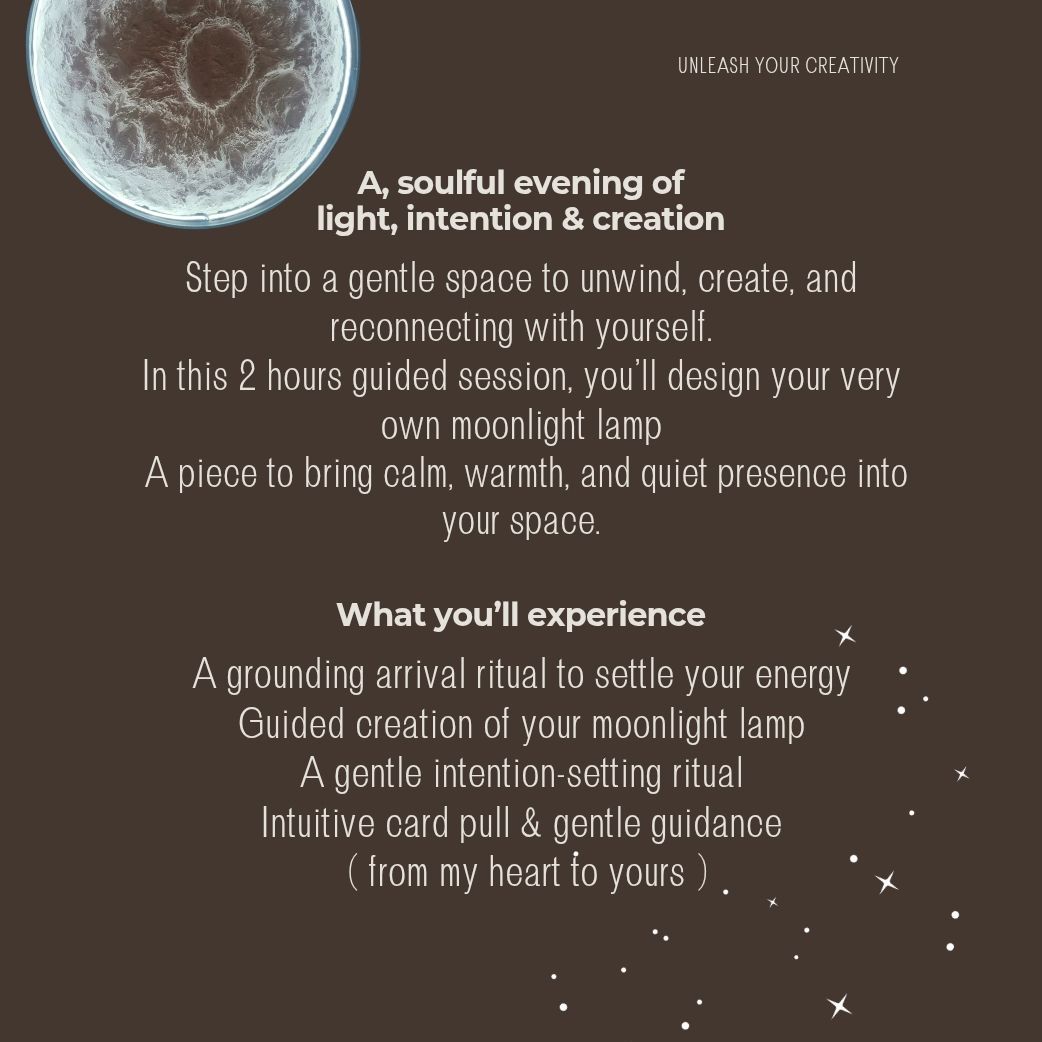 UNLEASH YOUR CREATIVITY

A, soulful evening of light, intention & creation

Step into a gentle space to unwind, create, and reconnecting with yourself.
In this 2 hours guided session, you'll design your very own moonlight lamp
A piece to bring calm, warmth, and quiet presence into your space.

What you'll experience

A grounding arrival ritual to settle your energy
Guided creation of your moonlight lamp
A gentle intention-setting ritual
Intuitive card pull & gentle guidance
( from my heart to yours )